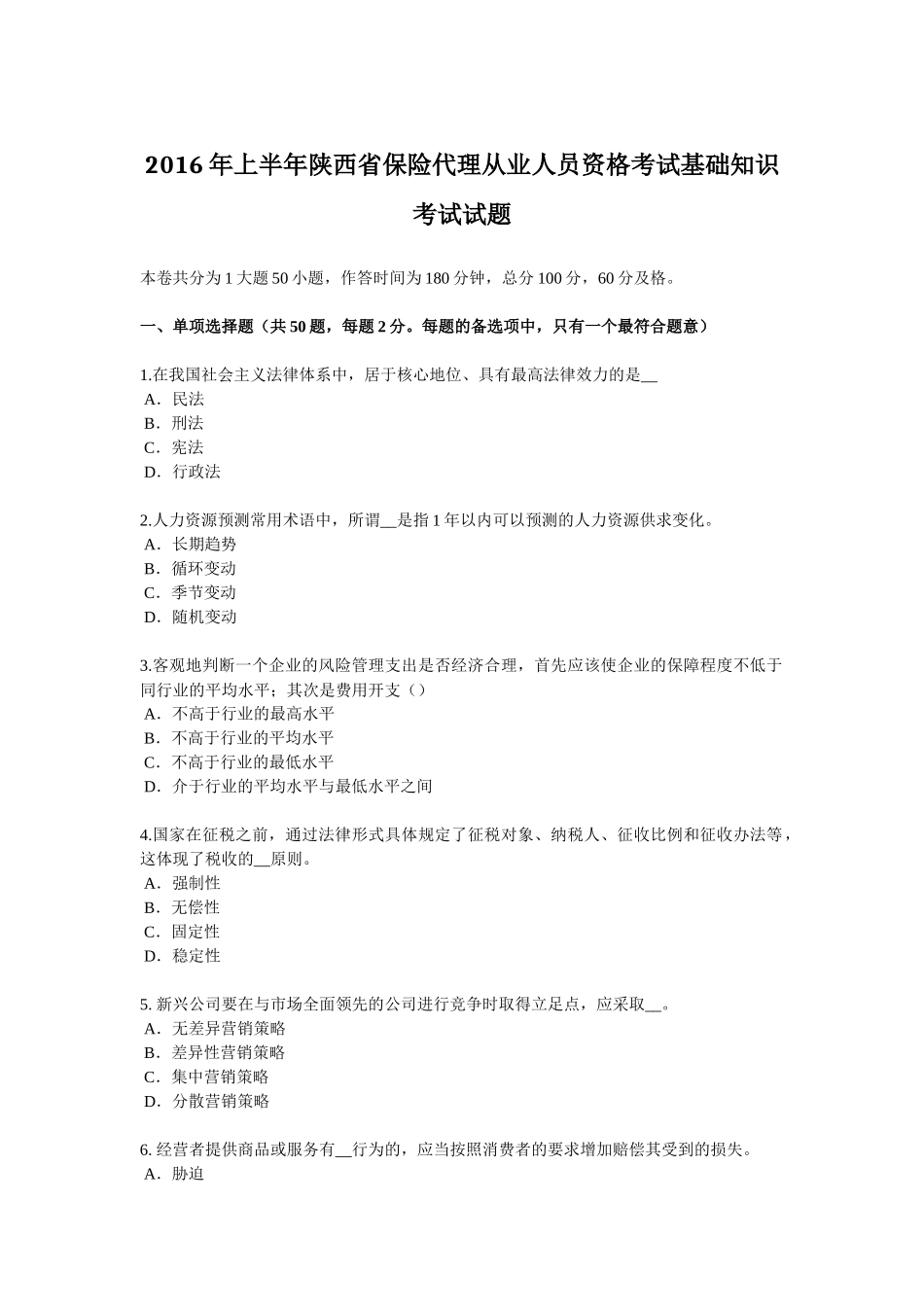 2016 年上半年陕西省保险代理从业人员资格考试基础知识考试试题

本卷共分为 1 大题 50 小题，作答时间为 180 分钟，总分 100 分，60 分及格。

一、单项选择题（共 50 题，每题 2 分。每题的备选项中，只有一个最符合题意）

1.在我国社会主义法律体系中，居于核心地位、具有最高法律效力的是__
A．民法
B．刑法
C．宪法
D．行政法

2.人力资源预测常用术语中，所谓__是指 1 年以内可以预测的人力资源供求变化。
A．长期趋势
B．循环变动
C．季节变动
D．随机变动

3.客观地判断一个企业的风险管理支出是否经济合理，首先应该使企业的保障程度不低于同行业的平均水平；其次是费用开支（）
A．不高于行业的最高水平
B．不高于行业的平均水平
C．不高于行业的最低水平
D．介于行业的平均水平与最低水平之间

4.国家在征税之前，通过法律形式具体规定了征税对象、纳税人、征收比例和征收办法等，这体现了税收的__原则。
A．强制性
B．无偿性
C．固定性
D．稳定性

5. 新兴公司要在与市场全面领先的公司进行竞争时取得立足点，应采取__。
A．无差异营销策略
B．差异性营销策略
C．集中营销策略
D．分散营销策略

6. 经营者提供商品或服务有__行为的，应当按照消费者的要求增加赔偿其受到的损失。
A．胁迫